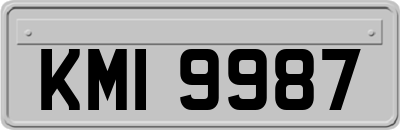 KMI 9987